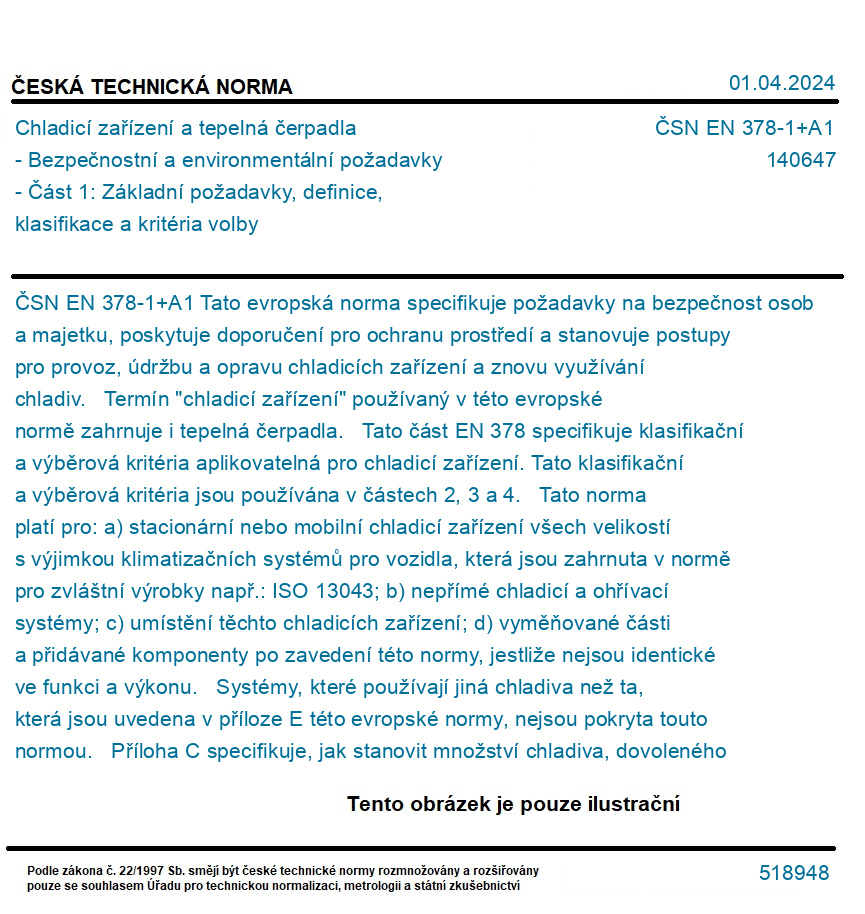 ČESKÁ TECHNICKÁ NORMA

01.04.2024

Chladicí zařízení a tepelná čerpadla
- Bezpečnostní a environmentální požadavky
- Část 1: Základní požadavky, definice, klasifikace a kritéria volby

ČSN EN 378-1+A1
140647

ČSN EN 378-1+A1 Tato evropská norma specifikuje požadavky na bezpečnost osob a majetku, poskytuje doporučení pro ochranu prostředí a stanovuje postupy pro provoz, údržbu a opravu chladicích zařízení a znovu využívání chladiv. Termín "chladicí zařízení" používaný v této evropské normě zahrnuje i tepelná čerpadla. Tato část EN 378 specifikuje klasifikační a výběrová kritéria aplikovatelná pro chladicí zařízení. Tato klasifikační a výběrová kritéria jsou používána v částech 2, 3 a 4. Tato norma platí pro: a) stacionární nebo mobilní chladicí zařízení všech velikostí s výjimkou klimatizačních systémů pro vozidla, která jsou zahrnuta v normě pro zvláštní výrobky např.: ISO 13043; b) nepřímé chladicí a ohřívací systémy; c) umístění těchto chladicích zařízení; d) vyměňované části a přidávané komponenty po zavedení této normy, jestliže nejsou identické ve funkci a výkonu. Systémy, které používají jiná chladiva než ta, která jsou uvedena v příloze E této evropské normy, nejsou pokryta touto normou. Příloha C specifikuje, jak stanovit množství chladiva, dovoleného

Tento obrázek je pouze ilustrační

Podle zákona č. 22/1997 Sb. smějí být české technické normy rozmnožovány a rozšiřovány pouze se souhlasem Úřadu pro technickou normalizaci, metrologii a státní zkušebnictví

518948